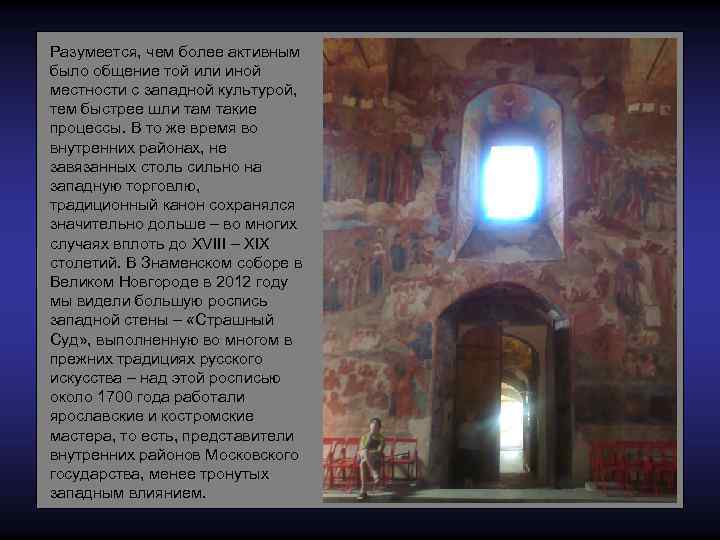 Разумеется, чем более активным было общение той или иной местности с западной культурой, тем быстрее шли там такие процессы. В то же время во внутренних районах, не завязанных столь сильно на западную торговлю, традиционный канон сохранялся значительно дольше – во многих случаях вплоть до XVIII – XIX столетий. В Знаменском соборе в Великом Новгороде в 2012 году мы видели большую роспись западной стены – «Страшный Суд», выполненную во многом в прежних традициях русского искусства – над этой росписью около 1700 года работали ярославские и костромские мастера, то есть, представители внутренних районов Московского государства, менее тронутых западным влиянием.